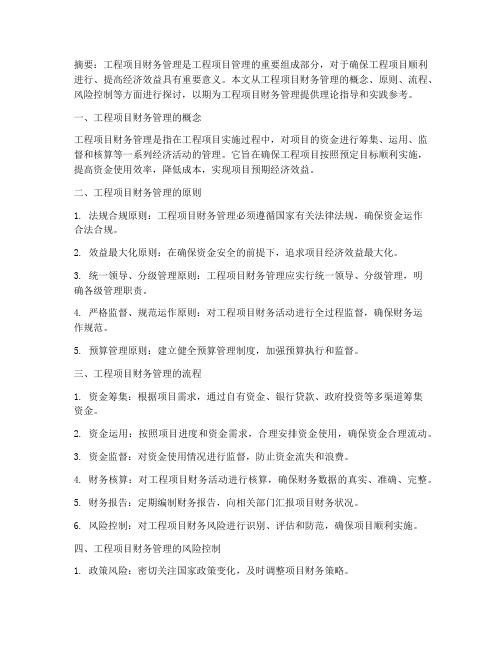 摘要：工程项目财务管理是工程项目管理的重要组成部分，对于确保工程项目顺利进行、提高经济效益具有重要意义。本文从工程项目财务管理的概念、原则、流程、风险控制等方面进行探讨，以期为工程项目财务管理提供理论指导和实践参考。

一、工程项目财务管理的概念

工程项目财务管理是指在工程项目实施过程中，对项目的资金进行筹集、运用、监督和核算等一系列经济活动的管理。它旨在确保工程项目按照预定目标顺利实施，提高资金使用效率，降低成本，实现项目预期经济效益。

二、工程项目财务管理的原则

1. 法规合规原则：工程项目财务管理必须遵循国家有关法律法规，确保资金运作合法合规。

2. 效益最大化原则：在确保资金安全的前提下，追求项目经济效益最大化。

3. 统一领导、分级管理原则：工程项目财务管理应实行统一领导、分级管理，明确各级管理职责。

4. 严格监督、规范运作原则：对工程项目财务活动进行全过程监督，确保财务运作规范。

5. 预算管理原则：建立健全预算管理制度，加强预算执行和监督。

三、工程项目财务管理的流程

1. 资金筹集：根据项目需求，通过自有资金、银行贷款、政府投资等多渠道筹集资金。

2. 资金运用：按照项目进度和资金需求，合理安排资金使用，确保资金合理流动。

3. 资金监督：对资金使用情况进行监督，防止资金流失和浪费。

4. 财务核算：对工程项目财务活动进行核算，确保财务数据的真实、准确、完整。

5. 财务报告：定期编制财务报告，向相关部门汇报项目财务状况。

6. 风险控制：对工程项目财务风险进行识别、评估和防范，确保项目顺利实施。

四、工程项目财务管理的风险控制

1. 政策风险：密切关注国家政策变化，及时调整项目财务策略。